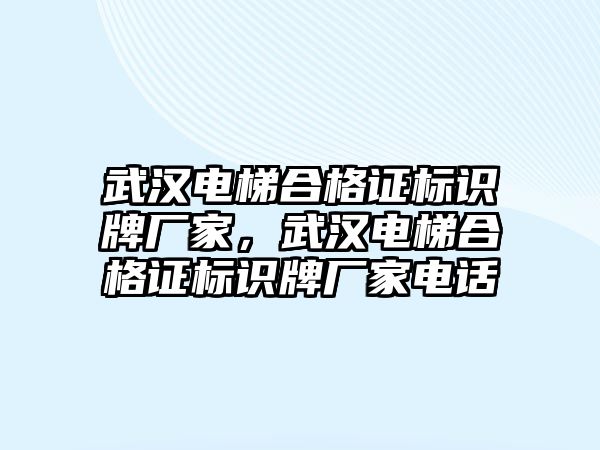 武汉电梯合格证标识牌厂家，武汉电梯合格证标识牌厂家电话